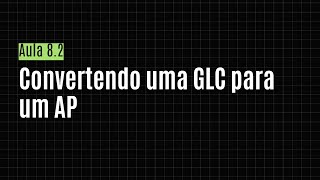 Aula 8.2

Convertendo uma GLC para um AP